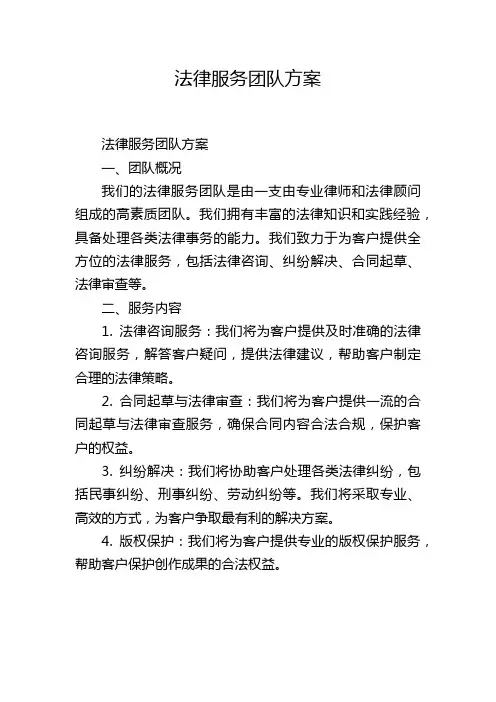 法律服务团队方案

法律服务团队方案

一、团队概况

我们的法律服务团队是由一支由专业律师和法律顾问组成的高素质团队。我们拥有丰富的法律知识和实践经验，具备处理各类法律事务的能力。我们致力于为客户提供全方位的法律服务，包括法律咨询、纠纷解决、合同起草、法律审查等。

二、服务内容

1. 法律咨询服务：我们将为客户提供及时准确的法律咨询服务，解答客户疑问，提供法律建议，帮助客户制定合理的法律策略。

2. 合同起草与法律审查：我们将为客户提供一流的合同起草与法律审查服务，确保合同内容合法合规，保护客户的权益。

3. 纠纷解决：我们将协助客户处理各类法律纠纷，包括民事纠纷、刑事纠纷、劳动纠纷等。我们将采取专业、高效的方式，为客户争取最有利的解决方案。

4. 版权保护：我们将为客户提供专业的版权保护服务，帮助客户保护创作成果的合法权益。